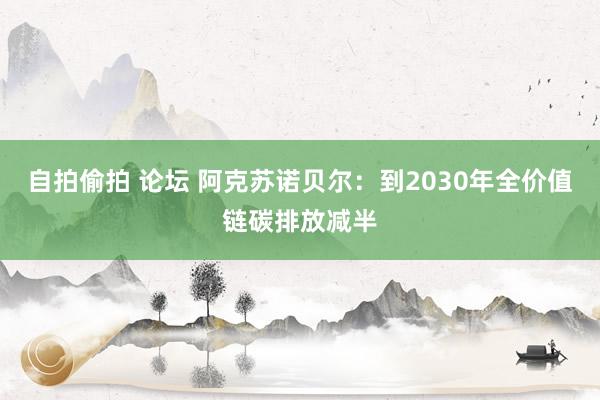 自拍偷拍 论坛 阿克苏诺贝尔：到2030年全价值链碳排放减半